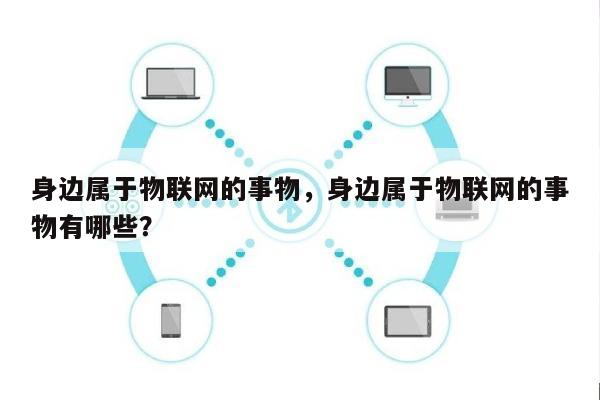 身边属于物联网的事物，身边属于物联网的事物有哪些?